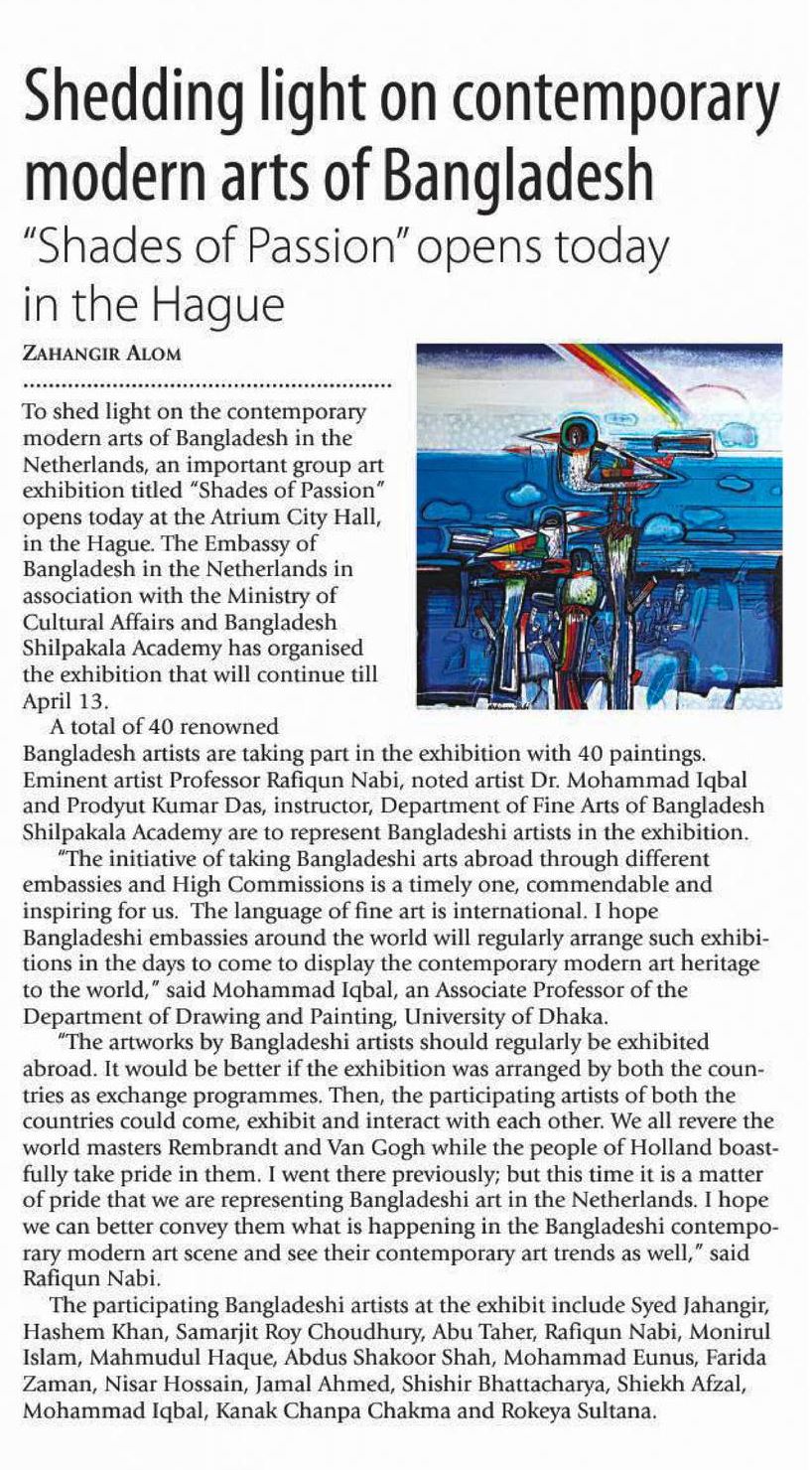 Shedding light on contemporary modern arts of Bangladesh

"Shades of Passion" opens today in the Hague

ZAHANGIR ALOM

To shed light on the contemporary modern arts of Bangladesh in the Netherlands, an important group art exhibition titled "Shades of Passion" opens today at the Atrium City Hall, in the Hague. The Embassy of Bangladesh in the Netherlands in association with the Ministry of Cultural Affairs and Bangladesh Shilpakala Academy has organised the exhibition that will continue till April 13.

A total of 40 renowned Bangladesh artists are taking part in the exhibition with 40 paintings. Eminent artist Professor Rafiqun Nabi, noted artist Dr. Mohammad Iqbal and Prodyut Kumar Das, instructor, Department of Fine Arts of Bangladesh Shilpakala Academy are to represent Bangladeshi artists in the exhibition.

"The initiative of taking Bangladeshi arts abroad through different embassies and High Commissions is a timely one, commendable and inspiring for us. The language of fine art is international. I hope Bangladeshi embassies around the world will regularly arrange such exhibitions in the days to come to display the contemporary modern art heritage to the world," said Mohammad Iqbal, an Associate Professor of the Department of Drawing and Painting, University of Dhaka.

"The artworks by Bangladeshi artists should regularly be exhibited abroad. It would be better if the exhibition was arranged by both the countries as exchange programmes. Then, the participating artists of both the countries could come, exhibit and interact with each other. We all revere the world masters Rembrandt and Van Gogh while the people of Holland boastfully take pride in them. I went there previously; but this time it is a matter of pride that we are representing Bangladeshi art in the Netherlands. I hope we can better convey them what is happening in the Bangladeshi contemporary modern art scene and see their contemporary art trends as well," said Rafiqun Nabi.

The participating Bangladeshi artists at the exhibit include Syed Jahangir, Hashem Khan, Samarjit Roy Choudhury, Abu Taher, Rafiqun Nabi, Monirul Islam, Mahmudul Haque, Abdus Shakoor Shah, Mohammad Eunus, Farida Zaman, Nisar Hossain, Jamal Ahmed, Shishir Bhattacharya, Shiekh Afzal, Mohammad Iqbal, Kanak Chanpa Chakma and Rokeya Sultana.